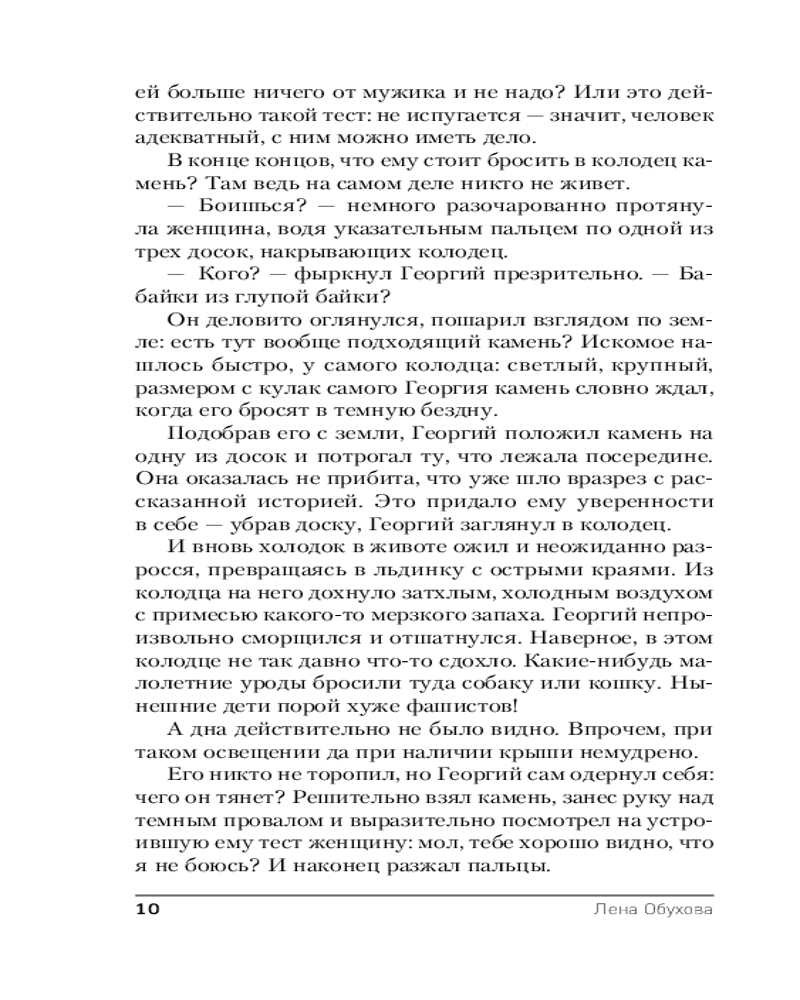 ей больше ничего от мужика и не надо? Или это действительно такой тест: не испугается — значит, человек адекватный, с ним можно иметь дело.

В конце концов, что ему стоит бросить в колодец камень? Там ведь на самом деле никто не живет.

— Боишься? — немного разочарованно протянула женщина, водя указательным пальцем по одной из трех досок, накрывающих колодец.

— Кого? — фыркнул Георгий презрительно. — Бабайки из глупой байки?

Он деловито оглянулся, пошарил взглядом по земле: есть тут вообще подходящий камень? Искомое нашлось быстро, у самого колодца: светлый, крупный, размером с кулак самого Георгия камень словно ждал, когда его бросят в темную бездну.

Подобрав его с земли, Георгий положил камень на одну из досок и потрогал ту, что лежала посередине. Она оказалась не прибита, что уже шло вразрез с рассказанной историей. Это придало ему уверенности в себе — убрав доску, Георгий заглянул в колодец.

И вновь холодок в животе ожил и неожиданно разросся, превращаясь в льдинку с острыми краями. Из колодца на него дохнуло затхлым, холодным воздухом с примесью какого-то мерзкого запаха. Георгий непроизвольно сморщился и отшатнулся. Наверное, в этом колодце не так давно что-то сдохло. Какие-нибудь малолетние уроды бросили туда собаку или кошку. Нынешние дети порой хуже фашистов!

А дна действительно не было видно. Впрочем, при таком освещении да при наличии крыши немудрено.

Его никто не торопил, но Георгий сам одернул себя: чего он тянет? Решительно взял камень, занес руку над темным провалом и выразительно посмотрел на устроившую ему тест женщину: мол, тебе хорошо видно, что я не боюсь? И наконец разжал пальцы.

10 Лена Обухова